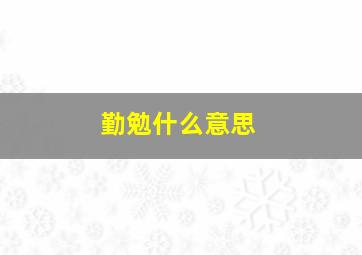 勤勉什么意思